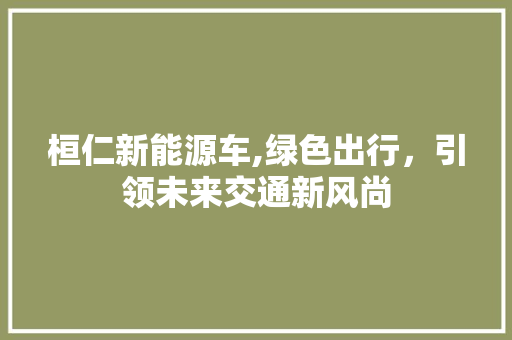 桓仁新能源车,绿色出行，引领未来交通新风尚